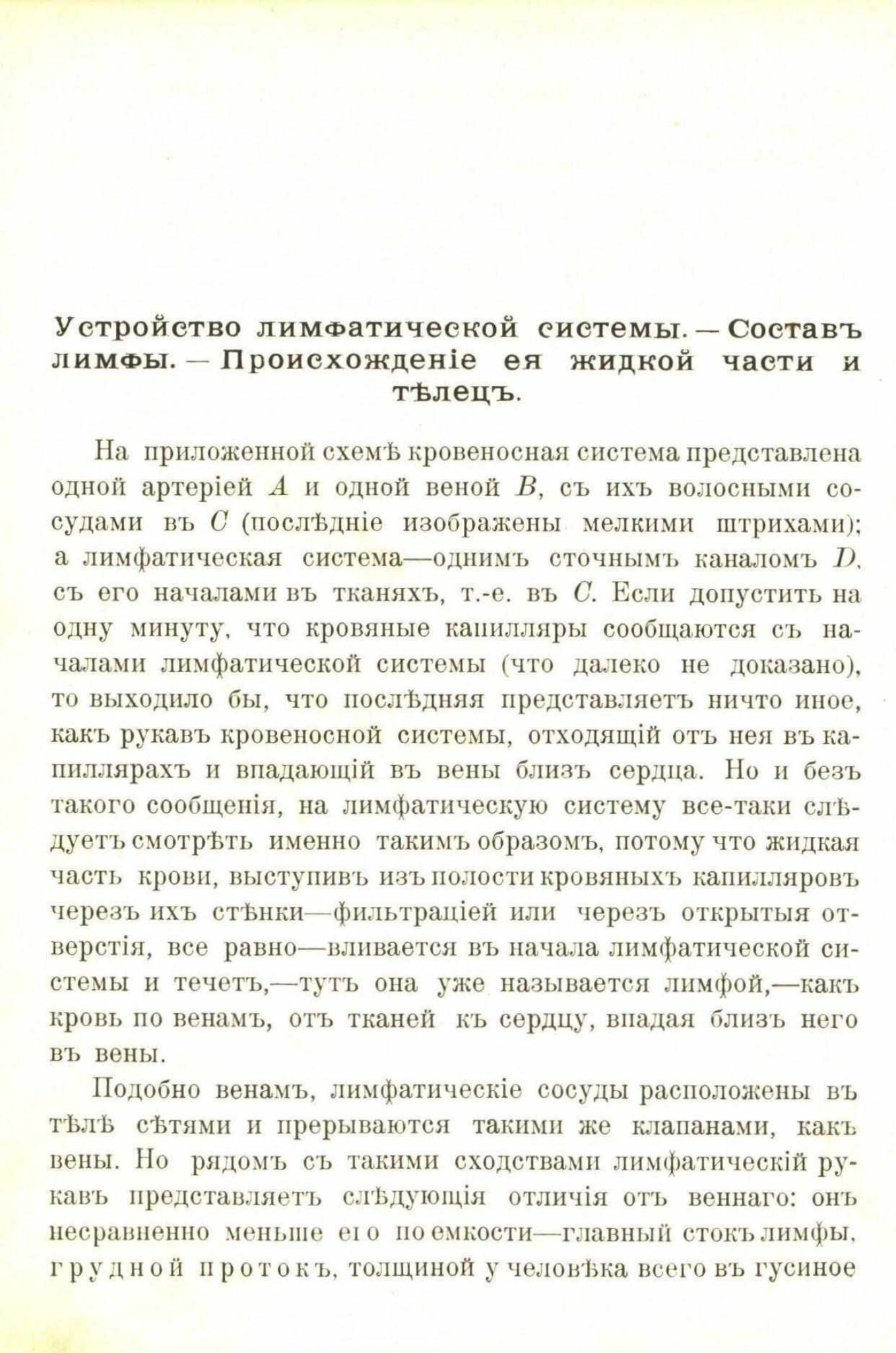 Устройство лимфатической системы. — Составъ лимфы. — Происхожденіе ея жидкой части и тѣлецъ.

На приложенной схемѣ кровеносная система представлена одной артеріей $A$ и одной веной $B$, съ ихъ волосными сосудами въ $C$ (послѣдніе изображены мелкими штрихами); а лимфатическая система—однимъ сточнымъ каналомъ $D$, съ его началами въ тканяхъ, т.-е. въ $C$. Если допустить на одну минуту, что кровяные капилляры сообщаются съ началами лимфатической системы (что далеко не доказано), то выходило бы, что послѣдняя представляетъ ничто иное, какъ рукавъ кровеносной системы, отходящій отъ нея въ капиллярахъ и впадающій въ вены близъ сердца. Но и безъ такого сообщенія, на лимфатическую систему все-таки слѣдуетъ смотрѣть именно такимъ образомъ, потому что жидкая часть крови, выступивъ изъ полости кровяныхъ капилляровъ черезъ ихъ стѣнки—фильтраціей или черезъ открытыя отверстія, все равно—вливается въ начала лимфатической системы и течетъ,—тутъ она уже называется лимфой,—какъ кровь по венамъ, отъ тканей къ сердцу, впадая близъ него въ вены.

Подобно венамъ, лимфатическіе сосуды расположены въ тѣлѣ сѣтями и прерываются такими же клапанами, какъ вены. Но рядомъ съ такими сходствами лимфатическій рукавъ представляетъ слѣдующія отличія отъ веннаго: онъ несравненно меньше его по емкости—главный стокъ лимфы, грудной протокъ, толщиной у человѣка всего въ гусиное